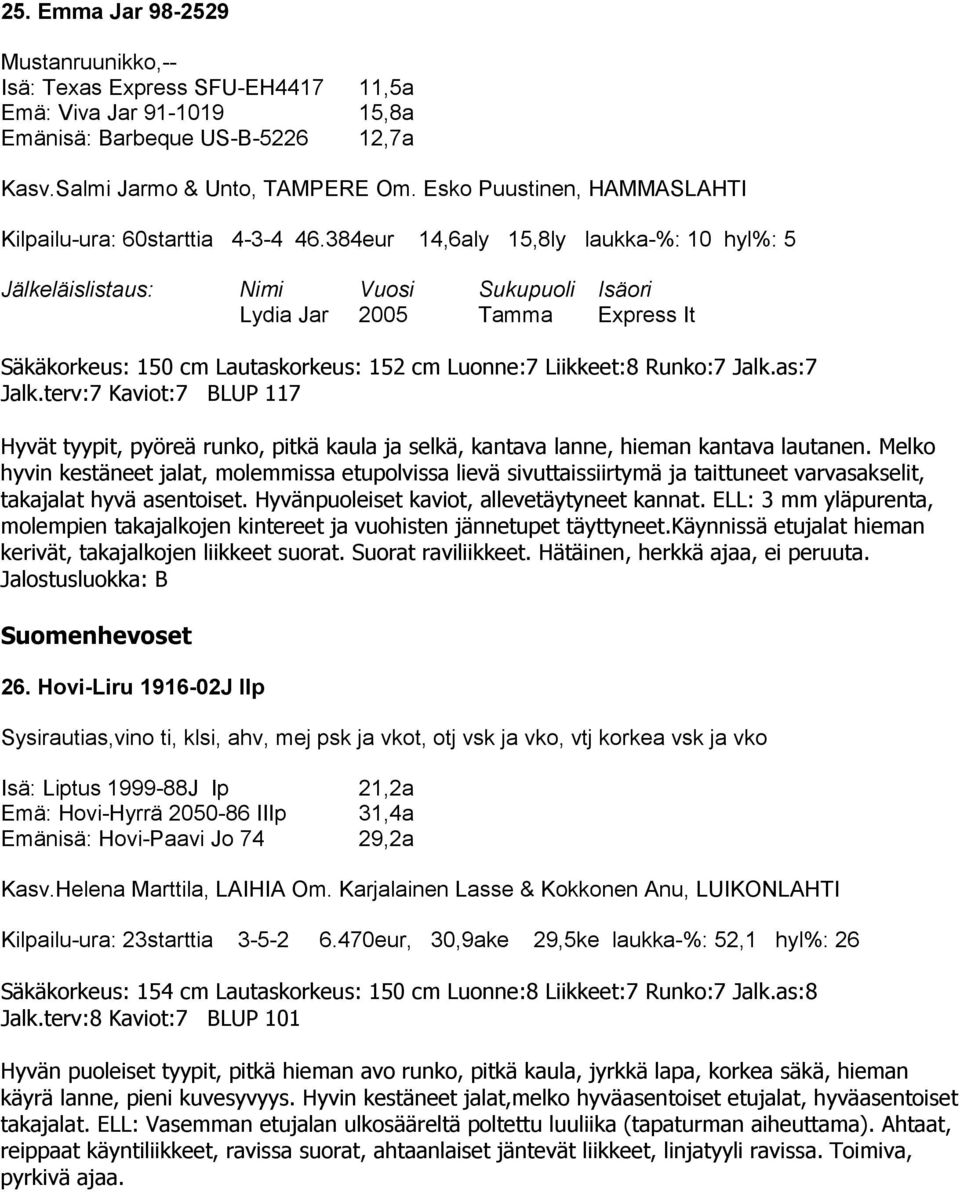 25. Emma Jar 98-2529

Mustanruunikko,--
Isä: Texas Express SFU-EH4417 11,5a
Emä: Viva Jar 91-1019 15,8a
Emänisä: Barbeque US-B-5226 12,7a

Kasv.Salmi Jarmo & Unto, TAMPERE Om. Esko Puustinen, HAMMASLAHTI

Kilpailu-ura: 60starttia 4-3-4 46.384eur 14,6aly 15,8ly laukka-%: 10 hyl%: 5

| Jälkeläislistaus: | Nimi | Vuosi | Sukupuoli | Isäori |
|---|---|---|---|---|
| | Lydia Jar | 2005 | Tamma | Express It |

Säkäkorkeus: 150 cm Lautaskorkeus: 152 cm Luonne:7 Liikkeet:8 Runko:7 Jalk.as:7 Jalk.terv:7 Kaviot:7 BLUP 117

Hyvät tyypit, pyöreä runko, pitkä kaula ja selkä, kantava lanne, hieman kantava lautanen. Melko hyvin kestäneet jalat, molemmissa etupolvissa lievä sivuttaissiirtymä ja taittuneet varvasakselit, takajalat hyvä asentoiset. Hyvänpuoleiset kaviot, allevetäytyneet kannat. ELL: 3 mm yläpurenta, molempien takajalkojen kintereet ja vuohisten jännetupet täyttyneet.Käynnissä etujalat hieman kerivät, takajalkojen liikkeet suorat. Suorat raviliikkeet. Hätäinen, herkkä ajaa, ei peruuta. Jalostusluokka: B

Suomenhevoset

26. Hovi-Liru 1916-02J IIp

Sysirautias,vino ti, klsi, ahv, mej psk ja vkot, otj vsk ja vko, vtj korkea vsk ja vko

Isä: Liptus 1999-88J Ip 21,2a
Emä: Hovi-Hyrrä 2050-86 IIIp 31,4a
Emänisä: Hovi-Paavi Jo 74 29,2a

Kasv.Helena Marttila, LAIHIA Om. Karjalainen Lasse & Kokkonen Anu, LUIKONLAHTI

Kilpailu-ura: 23starttia 3-5-2 6.470eur, 30,9ake 29,5ke laukka-%: 52,1 hyl%: 26

Säkäkorkeus: 154 cm Lautaskorkeus: 150 cm Luonne:8 Liikkeet:7 Runko:7 Jalk.as:8 Jalk.terv:8 Kaviot:7 BLUP 101

Hyvän puoleiset tyypit, pitkä hieman avo runko, pitkä kaula, jyrkkä lapa, korkea säkä, hieman käyrä lanne, pieni kuvesyvyys. Hyvin kestäneet jalat,melko hyväasentoiset etujalat, hyväasentoiset takajalat. ELL: Vasemman etujalan ulkosääreltä poltettu luuliika (tapaturman aiheuttama). Ahtaat, reippaat käyntiliikkeet, ravissa suorat, ahtaanlaiset jäntevät liikkeet, linjatyyli ravissa. Toimiva, pyrkivä ajaa.